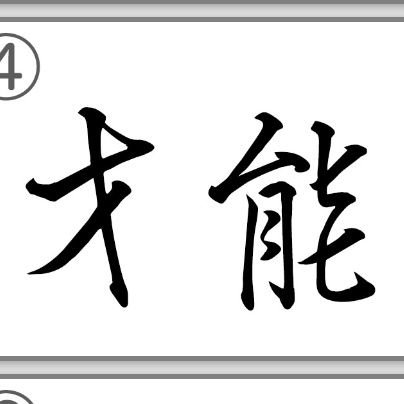 ④
才能